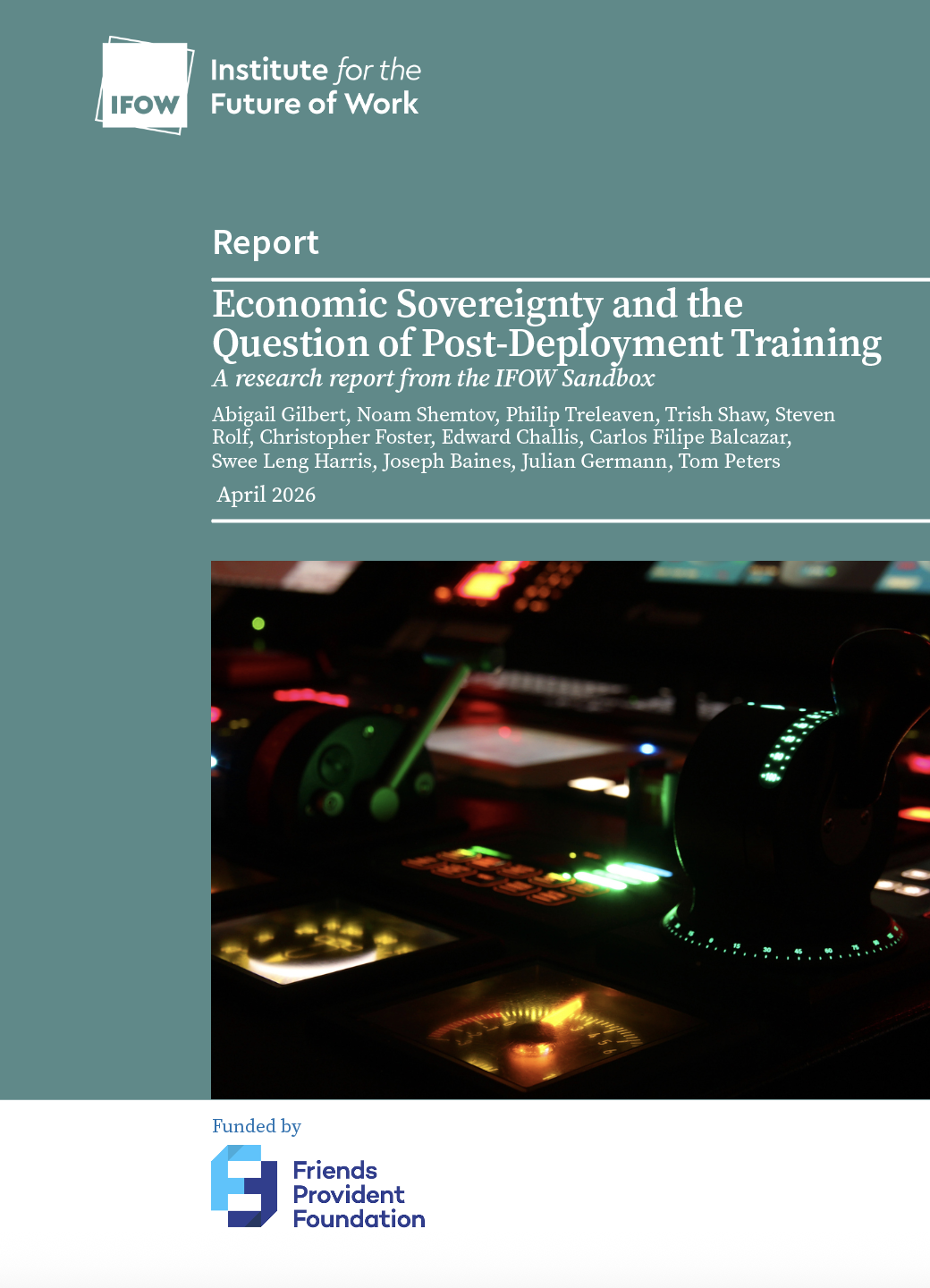 IFOW

Institute for the
Future of Work

Report

Economic Sovereignty and the Question of Post-Deployment Training

A research report from the IFOW Sandbox

Abigail Gilbert, Noam Shemtov, Philip Treleaven, Trish Shaw, Steven Rolf, Christopher Foster, Edward Challis, Carlos Filipe Balcazar, Swee Leng Harris, Joseph Baines, Julian Germann, Tom Peters

April 2026

Funded by

Friends
Provident
Foundation